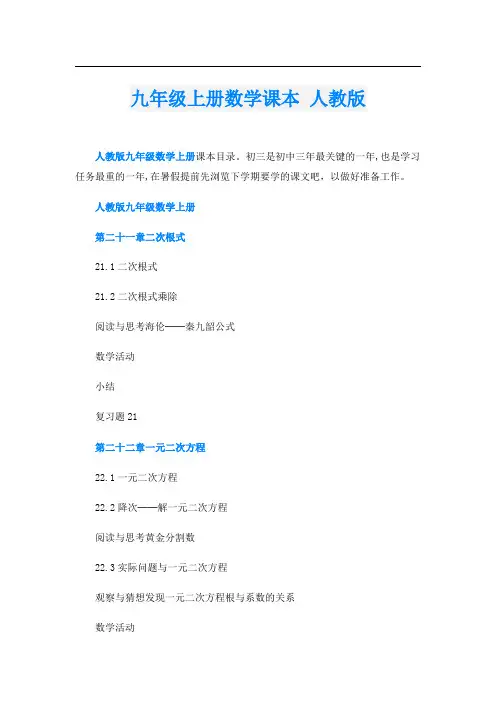 九年级上册数学课本 人教版

人教版九年级数学上册课本目录。初三是初中三年最关键的一年，也是学习任务最重的一年，在暑假提前先浏览下学期要学的课文吧，以做好准备工作。

人教版九年级数学上册

第二十一章二次根式

21.1 二次根式

21.2 二次根式乘除

阅读与思考海伦——秦九韶公式

数学活动

小结

复习题 21

第二十二章一元二次方程

22.1 一元二次方程

22.2 降次——解一元二次方程

阅读与思考黄金分割数

22.3 实际问题与一元二次方程

观察与猜想发现一元二次方程根与系数的关系

数学活动